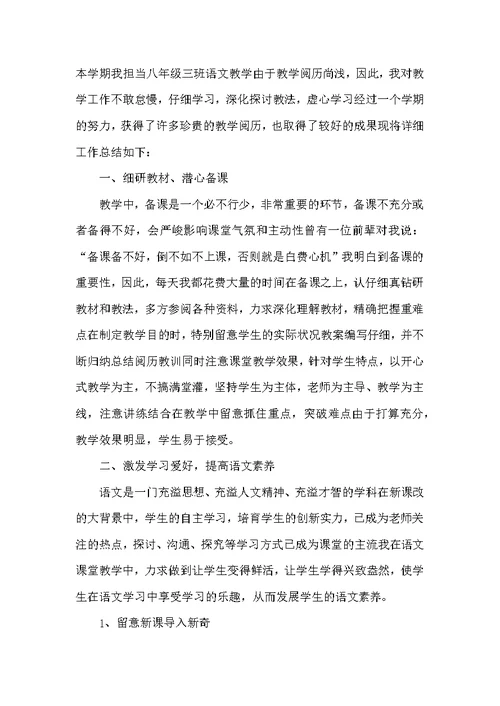 本学期我担当八年级三班语文教学由于教学阅历尚浅，因此，我对教学工作不敢怠慢，仔细学习，深化探讨教法，虚心学习经过一个学期的努力，获得了许多珍贵的教学阅历，也取得了较好的成果现将详细工作总结如下：

一、细研教材、潜心备课

教学中，备课是一个必不行少，非常重要的环节，备课不充分或者备得不好，会严峻影响课堂气氛和主动性曾有一位前辈对我说：“备课备不好，倒不如不上课，否则就是白费心机”我明白到备课的重要性，因此，每天我都花费大量的时间在备课之上，认仔细真钻研教材和教法，多方参阅各种资料，力求深化理解教材，精确把握重难点在制定教学目的时，特别留意学生的实际状况教案编写仔细，并不断归纳总结阅历教训同时注意课堂教学效果，针对学生特点，以开心式教学为主，不搞满堂灌，坚持学生为主体，老师为主导、教学为主线，注意讲练结合在教学中留意抓住重点，突破难点由于打算充分，教学效果明显，学生易于接受。

二、激发学习爱好，提高语文素养

语文是一门充溢思想、充溢人文精神、充溢才智的学科在新课改的大背景中，学生的自主学习，培育学生的创新实力，已成为老师关注的热点，探讨、沟通、探究等学习方式已成为课堂的主流我在语文课堂教学中，力求做到让学生变得鲜活，让学生学得兴致盎然，使学生在语文学习中享受学习的乐趣，从而发展学生的语文素养。

1、留意新课导入新奇